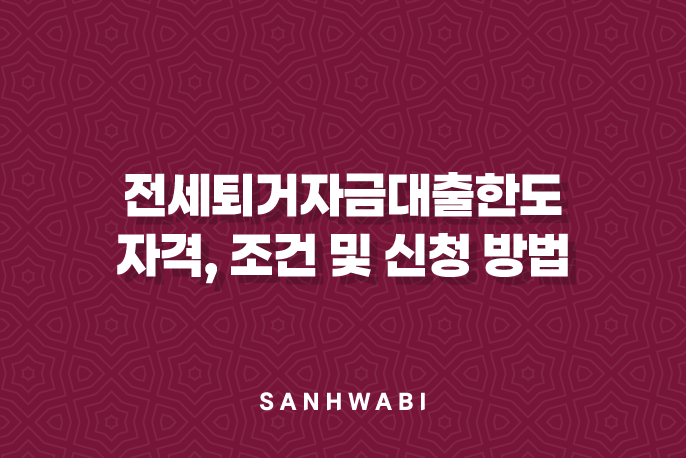 전세퇴거자금대출한도
자격, 조건 및 신청 방법

SANHWABI